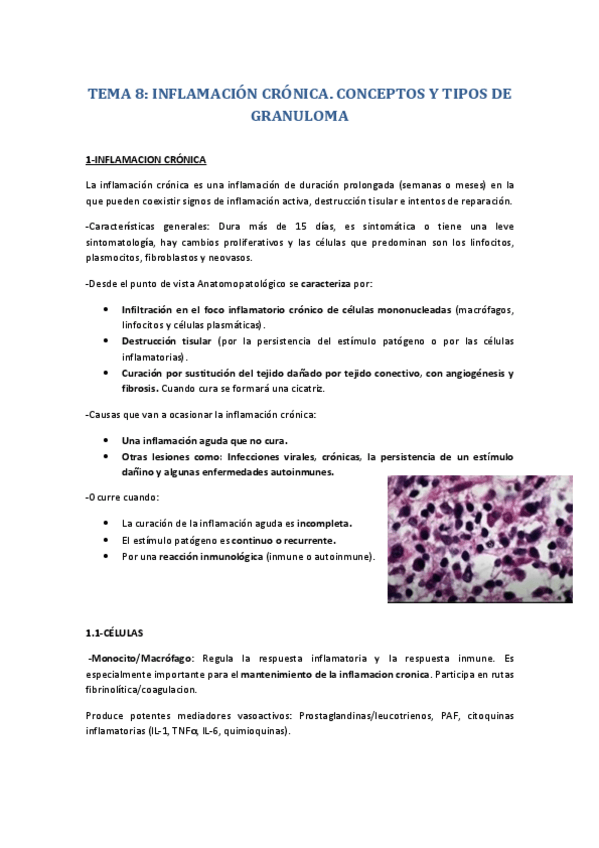 TEMA 8: INFLAMACIÓN CRÓNICA. CONCEPTOS Y TIPOS DE GRANULOMA

1-INFLAMACION CRÓNICA

La inflamación crónica es una inflamación de duración prolongada (semanas o meses) en la que pueden coexistir signos de inflamación activa, destrucción tisular e intentos de reparación.

-Características generales: Dura más de 15 días, es sintomática o tiene una leve sintomatología, hay cambios proliferativos y las células que predominan son los linfocitos, plasmocitos, fibroblastos y neovasos.

-Desde el punto de vista Anatomopatológico se caracteriza por:

• Infiltración en el foco inflamatorio crónico de células mononucleadas (macrófagos, linfocitos y células plasmáticas).
• Destrucción tisular (por la persistencia del estímulo patógeno o por las células inflamatorias).
• Curación por sustitución del tejido dañado por tejido conectivo, con angiogénesis y fibrosis. Cuando cura se formará una cicatriz.

-Causas que van a ocasionar la inflamación crónica:

• Una inflamación aguda que no cura.
• Otras lesiones como: Infecciones virales, crónicas, la persistencia de un estímulo dañino y algunas enfermedades autoinmunes.

-Ocurre cuando:

• La curación de la inflamación aguda es incompleta.
• El estímulo patógeno es continuo o recurrente.
• Por una reacción inmunológica (inmune o autoinmune).

1.1-CÉLULAS

-Monocito/Macrófago: Regula la respuesta inflamatoria y la respuesta inmune. Es especialmente importante para el mantenimiento de la inflamacion cronica. Participa en rutas fibrinolítica/coagulacion.

Produce potentes mediadores vasoactivos: Prostaglandinas/leucotrienos, PAF, citoquinas inflamatorias (IL-1, TNFα, IL-6, quimioquinas).